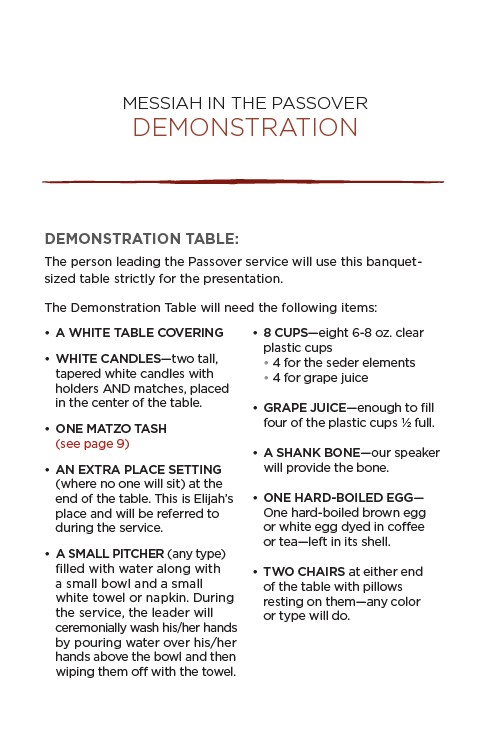 MESSIAH IN THE PASSOVER
DEMONSTRATION

DEMONSTRATION TABLE:

The person leading the Passover service will use this banquet-sized table strictly for the presentation.

The Demonstration Table will need the following items:

• A WHITE TABLE COVERING

• WHITE CANDLES—two tall, tapered white candles with holders AND matches, placed in the center of the table.

• ONE MATZO TASH (see page 9)

• AN EXTRA PLACE SETTING (where no one will sit) at the end of the table. This is Elijah's place and will be referred to during the service.

• A SMALL PITCHER (any type) filled with water along with a small bowl and a small white towel or napkin. During the service, the leader will ceremonially wash his/her hands by pouring water over his/her hands above the bowl and then wiping them off with the towel.

• 8 CUPS—eight 6-8 oz. clear plastic cups
• 4 for the seder elements
• 4 for grape juice

• GRAPE JUICE—enough to fill four of the plastic cups ½ full.

• A SHANK BONE—our speaker will provide the bone.

• ONE HARD-BOILED EGG—One hard-boiled brown egg or white egg dyed in coffee or tea—left in its shell.

• TWO CHAIRS at either end of the table with pillows resting on them—any color or type will do.